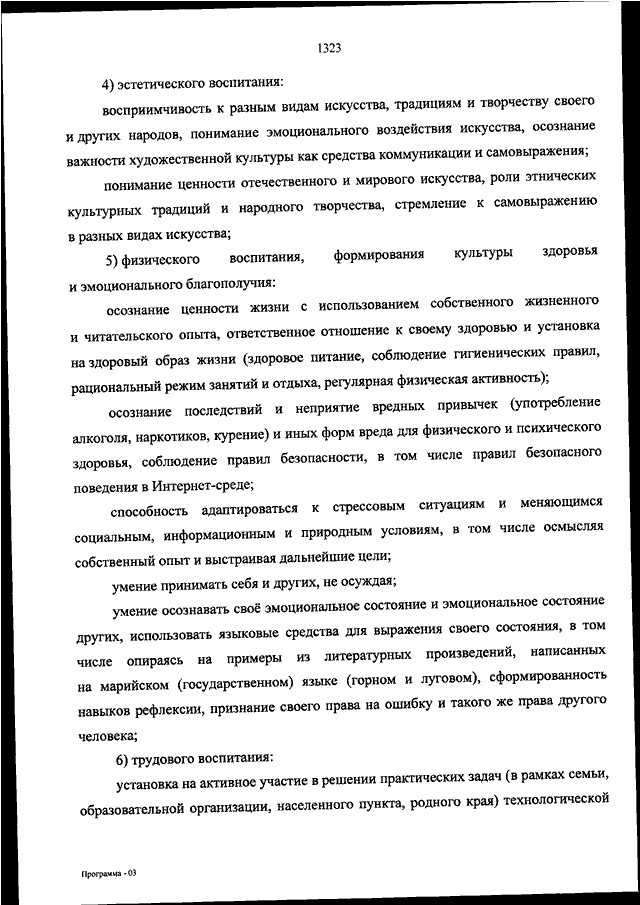 1323

4) эстетического воспитания:

восприимчивость к разным видам искусства, традициям и творчеству своего и других народов, понимание эмоционального воздействия искусства, осознание важности художественной культуры как средства коммуникации и самовыражения;

понимание ценности отечественного и мирового искусства, роли этнических культурных традиций и народного творчества, стремление к самовыражению в разных видах искусства;

5) физического воспитания, формирования культуры здоровья и эмоционального благополучия:

осознание ценности жизни с использованием собственного жизненного и читательского опыта, ответственное отношение к своему здоровью и установка на здоровый образ жизни (здоровое питание, соблюдение гигиенических правил, рациональный режим занятий и отдыха, регулярная физическая активность);

осознание последствий и неприятие вредных привычек (употребление алкоголя, наркотиков, курение) и иных форм вреда для физического и психического здоровья, соблюдение правил безопасности, в том числе правил безопасного поведения в Интернет-среде;

способность адаптироваться к стрессовым ситуациям и меняющимся социальным, информационным и природным условиям, в том числе осмысляя собственный опыт и выстраивая дальнейшие цели;

умение принимать себя и других, не осуждая;

умение осознавать своё эмоциональное состояние и эмоциональное состояние других, использовать языковые средства для выражения своего состояния, в том числе опираясь на примеры из литературных произведений, написанных на марийском (государственном) языке (горном и луговом), сформированность навыков рефлексии, признание своего права на ошибку и такого же права другого человека;

6) трудового воспитания:

установка на активное участие в решении практических задач (в рамках семьи, образовательной организации, населенного пункта, родного края) технологической

Программа - 03